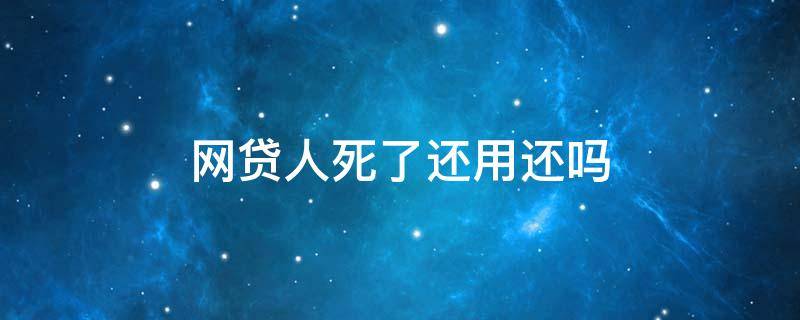 网贷人死了还用还吗